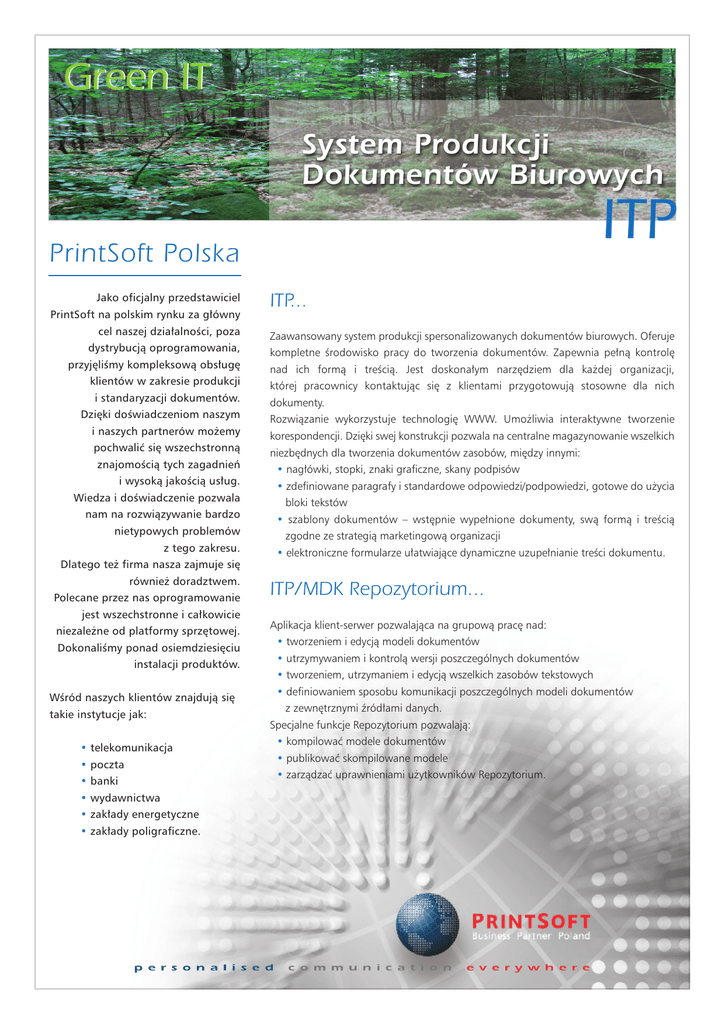 Green IT

System Produkcji Dokumentów Biurowych

ITP

PrintSoft Polska

Jako oficjalny przedstawiciel PrintSoft na polskim rynku za główny cel naszej działalności, poza dystrybucją oprogramowania, przyjęliśmy kompleksową obsługę klientów w zakresie produkcji i standaryzacji dokumentów. Dzięki doświadczeniom naszym i naszych partnerów możemy pochwalić się wszechstronną znajomością tych zagadnień i wysoką jakością usług. Wiedza i doświadczenie pozwala nam na rozwiązywanie bardzo nietypowych problemów z tego zakresu. Dlatego też firma nasza zajmuje się również doradztwem. Polecane przez nas oprogramowanie jest wszechstronne i całkowicie niezależne od platformy sprzętowej. Dokonaliśmy ponad osiemdziesięciu instalacji produktów.

Wśród naszych klientów znajdują się takie instytucje jak:

• telekomunikacja
• poczta
• banki
• wydawnictwa
• zakłady energetyczne
• zakłady poligraficzne.

ITP...

Zaawansowany system produkcji spersonalizowanych dokumentów biurowych. Oferuje kompletne środowisko pracy do tworzenia dokumentów. Zapewnia pełną kontrolę nad ich formą i treścią. Jest doskonałym narzędziem dla każdej organizacji, której pracownicy kontaktując się z klientami przygotowują stosowne dla nich dokumenty.
Rozwiązanie wykorzystuje technologię WWW. Umożliwia interaktywne tworzenie korespondencji. Dzięki swej konstrukcji pozwala na centralne magazynowanie wszelkich niezbędnych dla tworzenia dokumentów zasobów, między innymi:
• nagłówki, stopki, znaki graficzne, skany podpisów
• zdefiniowane paragrafy i standardowe odpowiedzi/podpowiedzi, gotowe do użycia bloki tekstów
• szablony dokumentów – wstępnie wypełnione dokumenty, swą formą i treścią zgodne ze strategią marketingową organizacji
• elektroniczne formularze ułatwiające dynamiczne uzupełnianie treści dokumentu.

ITP/MDK Repozytorium...

Aplikacja klient-serwer pozwalająca na grupową pracę nad:
• tworzeniem i edycją modeli dokumentów
• utrzymywaniem i kontrolą wersji poszczególnych dokumentów
• tworzeniem, utrzymaniem i edycją wszelkich zasobów tekstowych
• definiowaniem sposobu komunikacji poszczególnych modeli dokumentów z zewnętrznymi źródłami danych.
Specjalne funkcje Repozytorium pozwalają:
• kompilować modele dokumentów
• publikować skompilowane modele
• zarządzać uprawnieniami użytkowników Repozytorium.

PRINTSOFT
Business Partner Poland

personalised communication everywhere